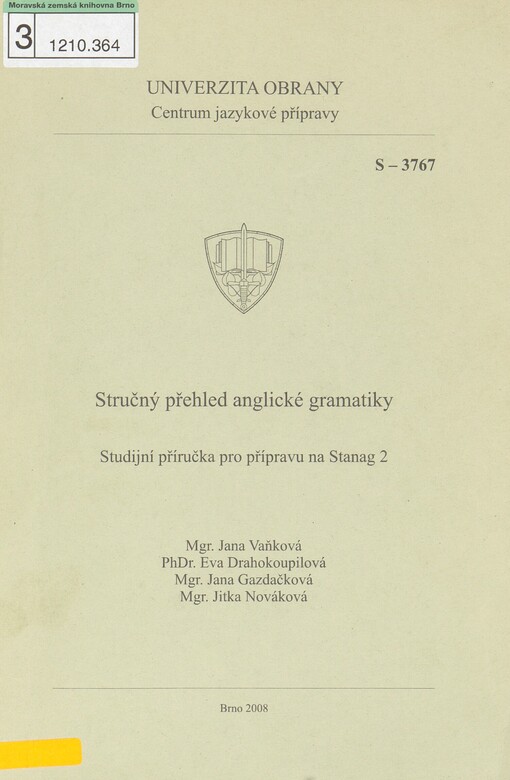 Moravská zemská knihovna Brno
3 1210.364

UNIVERZITA OBRANY
Centrum jazykové přípravy

S – 3767

Stručný přehled anglické gramatiky

Studijní příručka pro přípravu na Stanag 2

Mgr. Jana Vaňková
PhDr. Eva Drahokoupilová
Mgr. Jana Gazdačková
Mgr. Jitka Nováková

Brno 2008